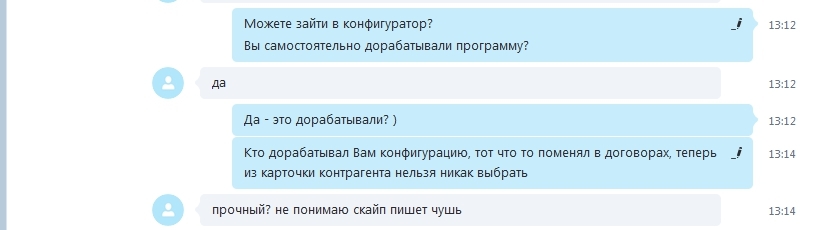 Можете зайти в конфигуратор?
Вы самостоятельно дорабатывали программу?

13:12

да

13:12

Да - это дорабатывали? )

13:12

Кто дорабатывал Вам конфигурацию, тот что то поменял в договорах, теперь из карточки контрагента нельзя никак выбрать

13:14

прочный? не понимаю скайп пишет чушь

13:14